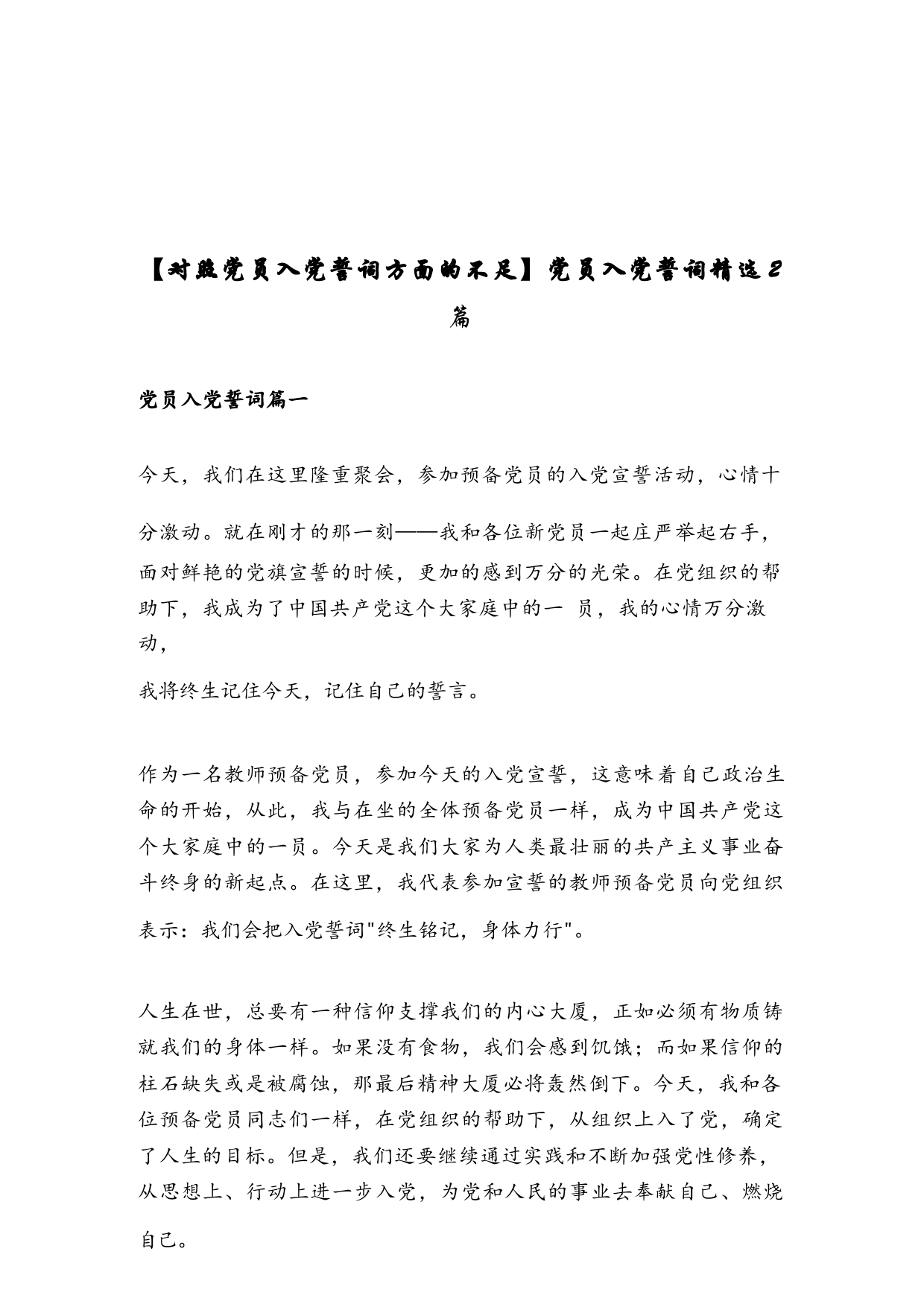 【对照党员入党誓词方面的不足】党员入党誓词精选2篇

党员入党誓词篇一

今天，我们在这里隆重聚会，参加预备党员的入党宣誓活动，心情十分激动。就在刚才的那一刻——我和各位新党员一起庄严举起右手，面对鲜艳的党旗宣誓的时候，更加的感到万分的光荣。在党组织的帮助下，我成为了中国共产党这个大家庭中的一 员，我的心情万分激动，

我将终生记住今天，记住自己的誓言。

作为一名教师预备党员，参加今天的入党宣誓，这意味着自己政治生命的开始，从此，我与在坐的全体预备党员一样，成为中国共产党这个大家庭中的一员。今天是我们大家为人类最壮丽的共产主义事业奋斗终身的新起点。在这里，我代表参加宣誓的教师预备党员向党组织表示：我们会把入党誓词"终生铭记，身体力行"。

人生在世，总要有一种信仰支撑我们的内心大厦，正如必须有物质铸就我们的身体一样。如果没有食物，我们会感到饥饿；而如果信仰的柱石缺失或是被腐蚀，那最后精神大厦必将轰然倒下。今天，我和各位预备党员同志们一样，在党组织的帮助下，从组织上入了党，确定了人生的目标。但是，我们还要继续通过实践和不断加强党性修养，从思想上、行动上进一步入党，为党和人民的事业去奉献自己、燃烧自己。